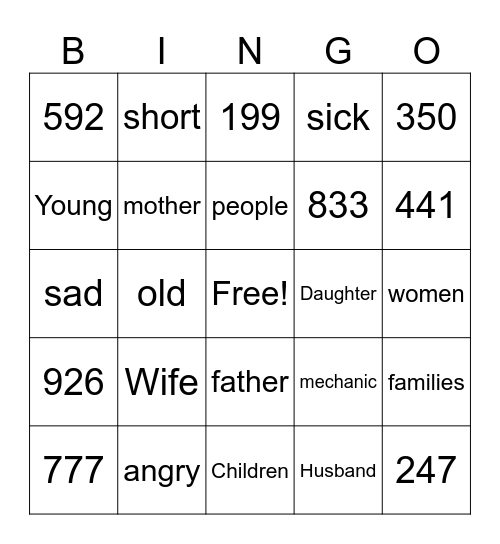 | B | I | N | G | O |
|---|---|---|---|---|
| 592 | short | 199 | sick | 350 |
| Young | mother | people | 833 | 441 |
| sad | old | Free! | Daughter | women |
| 926 | Wife | father | mechanic | families |
| 777 | angry | Children | Husband | 247 |